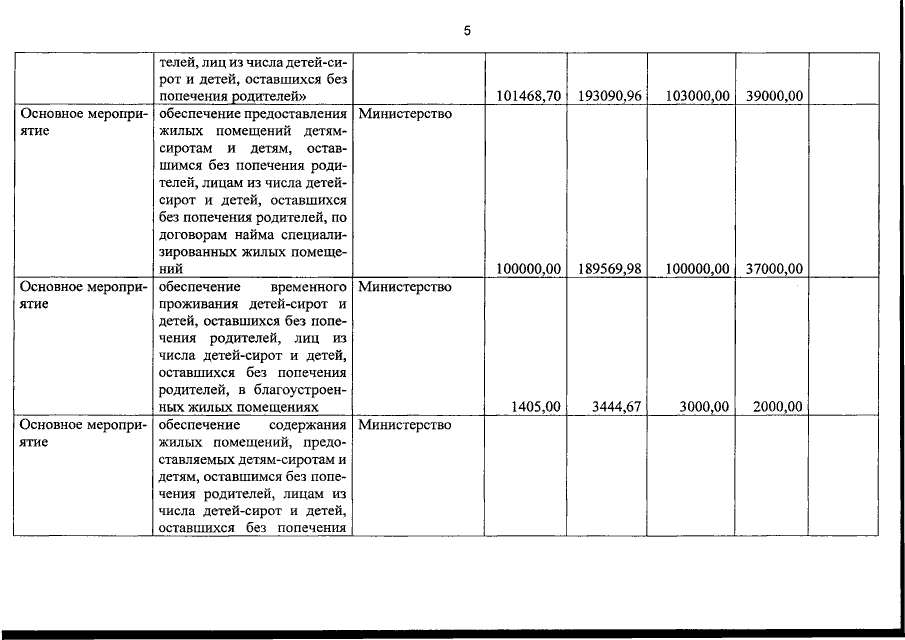 5

|  |  |  |  |  |  |  |  |
|---|---|---|---|---|---|---|---|
|  | телей, лиц из числа детей-сирот и детей, оставшихся без попечения родителей» |  | 101468,70 | 193090,96 | 103000,00 | 39000,00 |  |
| Основное мероприятие | обеспечение предоставления жилых помещений детям-сиротам и детям, оставшимся без попечения родителей, лицам из числа детей-сирот и детей, оставшихся без попечения родителей, по договорам найма специализированных жилых помещений | Министерство | 100000,00 | 189569,98 | 100000,00 | 37000,00 |  |
| Основное мероприятие | обеспечение временного проживания детей-сирот и детей, оставшихся без попечения родителей, лиц из числа детей-сирот и детей, оставшихся без попечения родителей, в благоустроенных жилых помещениях | Министерство | 1405,00 | 3444,67 | 3000,00 | 2000,00 |  |
| Основное мероприятие | обеспечение содержания жилых помещений, предоставляемых детям-сиротам и детям, оставшимся без попечения родителей, лицам из числа детей-сирот и детей, оставшихся без попечения | Министерство |  |  |  |  |  |